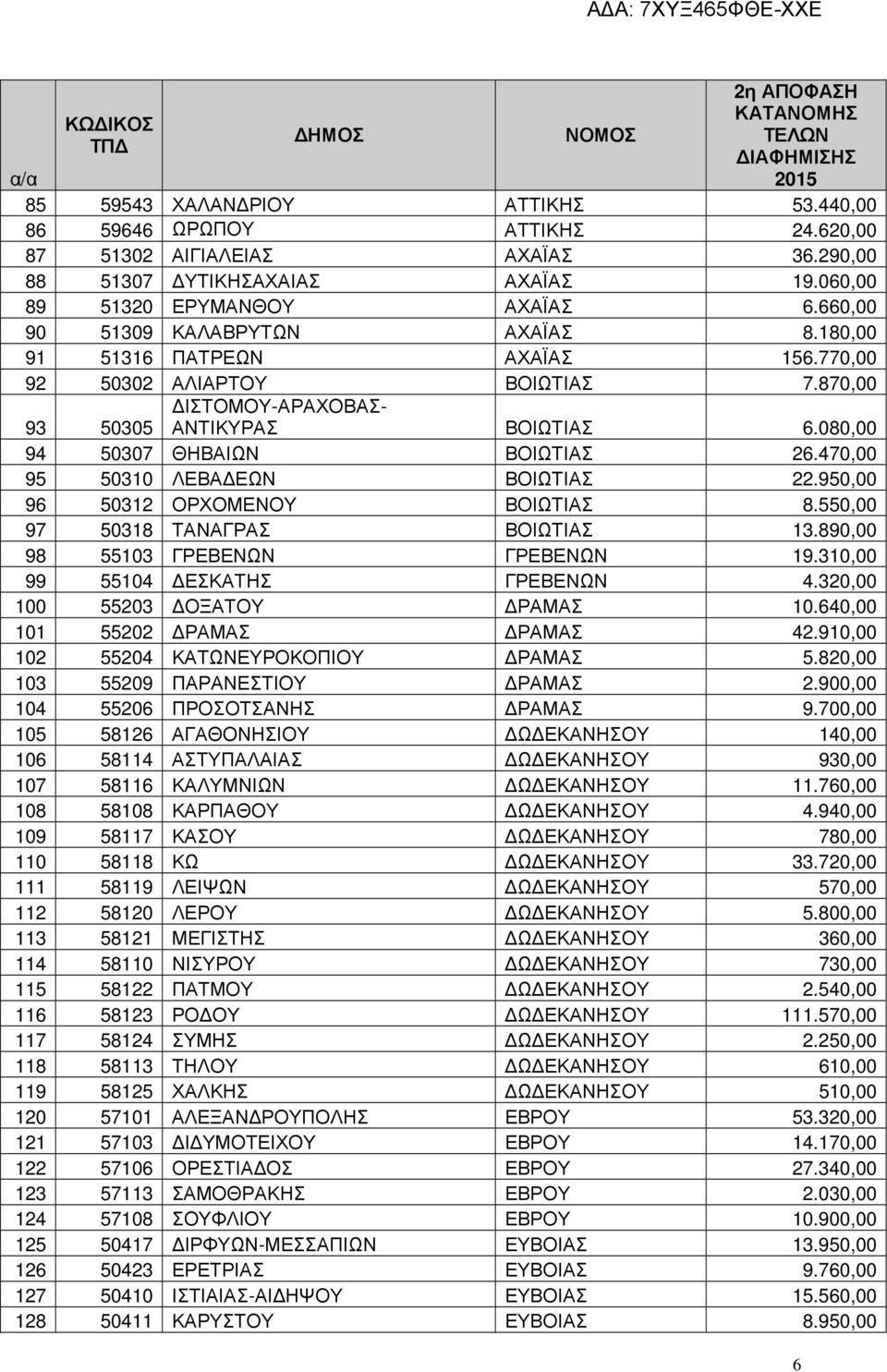 ΑΔΑ: 7ΧΥΞ465ΦΘΕ-ΧΧΕ

| α/α | ΚΩΔΙΚΟΣ ΤΠΔ | ΔΗΜΟΣ | ΝΟΜΟΣ | 2η ΑΠΟΦΑΣΗ ΚΑΤΑΝΟΜΗΣ ΤΕΛΩΝ ΔΙΑΦΗΜΙΣΗΣ 2015 |
|---|---|---|---|---|
| 85 | 59543 | ΧΑΛΑΝΔΡΙΟΥ | ΑΤΤΙΚΗΣ | 53.440,00 |
| 86 | 59646 | ΩΡΩΠΟΥ | ΑΤΤΙΚΗΣ | 24.620,00 |
| 87 | 51302 | ΑΙΓΙΑΛΕΙΑΣ | ΑΧΑΪΑΣ | 36.290,00 |
| 88 | 51307 | ΔΥΤΙΚΗΣΑΧΑΙΑΣ | ΑΧΑΪΑΣ | 19.060,00 |
| 89 | 51320 | ΕΡΥΜΑΝΘΟΥ | ΑΧΑΪΑΣ | 6.660,00 |
| 90 | 51309 | ΚΑΛΑΒΡΥΤΩΝ | ΑΧΑΪΑΣ | 8.180,00 |
| 91 | 51316 | ΠΑΤΡΕΩΝ | ΑΧΑΪΑΣ | 156.770,00 |
| 92 | 50302 | ΑΛΙΑΡΤΟΥ | ΒΟΙΩΤΙΑΣ | 7.870,00 |
| 93 | 50305 | ΔΙΣΤΟΜΟΥ-ΑΡΑΧΟΒΑΣ-ΑΝΤΙΚΥΡΑΣ | ΒΟΙΩΤΙΑΣ | 6.080,00 |
| 94 | 50307 | ΘΗΒΑΙΩΝ | ΒΟΙΩΤΙΑΣ | 26.470,00 |
| 95 | 50310 | ΛΕΒΑΔΕΩΝ | ΒΟΙΩΤΙΑΣ | 22.950,00 |
| 96 | 50312 | ΟΡΧΟΜΕΝΟΥ | ΒΟΙΩΤΙΑΣ | 8.550,00 |
| 97 | 50318 | ΤΑΝΑΓΡΑΣ | ΒΟΙΩΤΙΑΣ | 13.890,00 |
| 98 | 55103 | ΓΡΕΒΕΝΩΝ | ΓΡΕΒΕΝΩΝ | 19.310,00 |
| 99 | 55104 | ΔΕΣΚΑΤΗΣ | ΓΡΕΒΕΝΩΝ | 4.320,00 |
| 100 | 55203 | ΔΟΞΑΤΟΥ | ΔΡΑΜΑΣ | 10.640,00 |
| 101 | 55202 | ΔΡΑΜΑΣ | ΔΡΑΜΑΣ | 42.910,00 |
| 102 | 55204 | ΚΑΤΩΝΕΥΡΟΚΟΠΙΟΥ | ΔΡΑΜΑΣ | 5.820,00 |
| 103 | 55209 | ΠΑΡΑΝΕΣΤΙΟΥ | ΔΡΑΜΑΣ | 2.900,00 |
| 104 | 55206 | ΠΡΟΣΟΤΣΑΝΗΣ | ΔΡΑΜΑΣ | 9.700,00 |
| 105 | 58126 | ΑΓΑΘΟΝΗΣΙΟΥ | ΔΩΔΕΚΑΝΗΣΟΥ | 140,00 |
| 106 | 58114 | ΑΣΤΥΠΑΛΑΙΑΣ | ΔΩΔΕΚΑΝΗΣΟΥ | 930,00 |
| 107 | 58116 | ΚΑΛΥΜΝΙΩΝ | ΔΩΔΕΚΑΝΗΣΟΥ | 11.760,00 |
| 108 | 58108 | ΚΑΡΠΑΘΟΥ | ΔΩΔΕΚΑΝΗΣΟΥ | 4.940,00 |
| 109 | 58117 | ΚΑΣΟΥ | ΔΩΔΕΚΑΝΗΣΟΥ | 780,00 |
| 110 | 58118 | ΚΩ | ΔΩΔΕΚΑΝΗΣΟΥ | 33.720,00 |
| 111 | 58119 | ΛΕΙΨΩΝ | ΔΩΔΕΚΑΝΗΣΟΥ | 570,00 |
| 112 | 58120 | ΛΕΡΟΥ | ΔΩΔΕΚΑΝΗΣΟΥ | 5.800,00 |
| 113 | 58121 | ΜΕΓΙΣΤΗΣ | ΔΩΔΕΚΑΝΗΣΟΥ | 360,00 |
| 114 | 58110 | ΝΙΣΥΡΟΥ | ΔΩΔΕΚΑΝΗΣΟΥ | 730,00 |
| 115 | 58122 | ΠΑΤΜΟΥ | ΔΩΔΕΚΑΝΗΣΟΥ | 2.540,00 |
| 116 | 58123 | ΡΟΔΟΥ | ΔΩΔΕΚΑΝΗΣΟΥ | 111.570,00 |
| 117 | 58124 | ΣΥΜΗΣ | ΔΩΔΕΚΑΝΗΣΟΥ | 2.250,00 |
| 118 | 58113 | ΤΗΛΟΥ | ΔΩΔΕΚΑΝΗΣΟΥ | 610,00 |
| 119 | 58125 | ΧΑΛΚΗΣ | ΔΩΔΕΚΑΝΗΣΟΥ | 510,00 |
| 120 | 57101 | ΑΛΕΞΑΝΔΡΟΥΠΟΛΗΣ | ΕΒΡΟΥ | 53.320,00 |
| 121 | 57103 | ΔΙΔΥΜΟΤΕΙΧΟΥ | ΕΒΡΟΥ | 14.170,00 |
| 122 | 57106 | ΟΡΕΣΤΙΑΔΟΣ | ΕΒΡΟΥ | 27.340,00 |
| 123 | 57113 | ΣΑΜΟΘΡΑΚΗΣ | ΕΒΡΟΥ | 2.030,00 |
| 124 | 57108 | ΣΟΥΦΛΙΟΥ | ΕΒΡΟΥ | 10.900,00 |
| 125 | 50417 | ΔΙΡΦΥΩΝ-ΜΕΣΣΑΠΙΩΝ | ΕΥΒΟΙΑΣ | 13.950,00 |
| 126 | 50423 | ΕΡΕΤΡΙΑΣ | ΕΥΒΟΙΑΣ | 9.760,00 |
| 127 | 50410 | ΙΣΤΙΑΙΑΣ-ΑΙΔΗΨΟΥ | ΕΥΒΟΙΑΣ | 15.560,00 |
| 128 | 50411 | ΚΑΡΥΣΤΟΥ | ΕΥΒΟΙΑΣ | 8.950,00 |

6